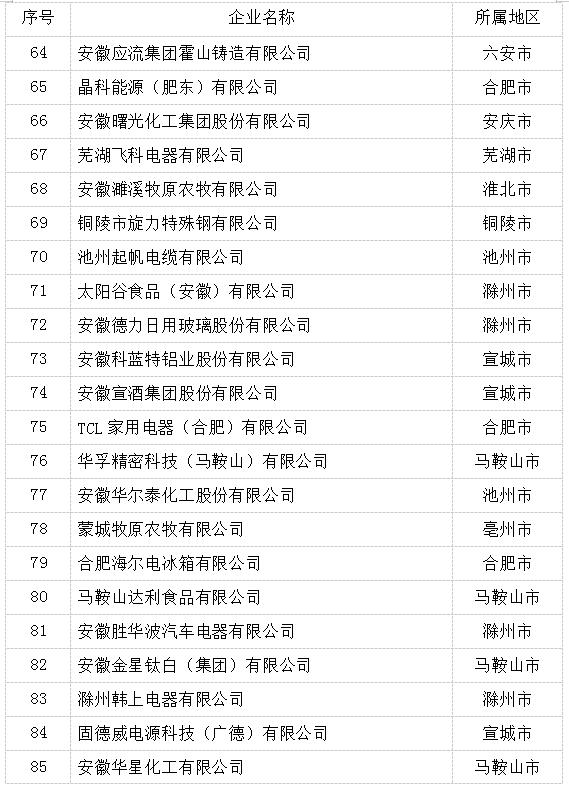 | 序号 | 企业名称 | 所属地区 |
|---|---|---|
| 64 | 安徽应流集团霍山铸造有限公司 | 六安市 |
| 65 | 晶科能源（肥东）有限公司 | 合肥市 |
| 66 | 安徽曙光化工集团股份有限公司 | 安庆市 |
| 67 | 芜湖飞科电器有限公司 | 芜湖市 |
| 68 | 安徽濉溪牧原农牧有限公司 | 淮北市 |
| 69 | 铜陵市旋力特殊钢有限公司 | 铜陵市 |
| 70 | 池州起帆电缆有限公司 | 池州市 |
| 71 | 太阳谷食品（安徽）有限公司 | 滁州市 |
| 72 | 安徽德力日用玻璃股份有限公司 | 滁州市 |
| 73 | 安徽科蓝特铝业股份有限公司 | 宣城市 |
| 74 | 安徽宣酒集团股份有限公司 | 宣城市 |
| 75 | TCL 家用电器（合肥）有限公司 | 合肥市 |
| 76 | 华孚精密科技（马鞍山）有限公司 | 马鞍山市 |
| 77 | 安徽华尔泰化工股份有限公司 | 池州市 |
| 78 | 蒙城牧原农牧有限公司 | 亳州市 |
| 79 | 合肥海尔电冰箱有限公司 | 合肥市 |
| 80 | 马鞍山达利食品有限公司 | 马鞍山市 |
| 81 | 安徽胜华波汽车电器有限公司 | 滁州市 |
| 82 | 安徽金星钛白（集团）有限公司 | 马鞍山市 |
| 83 | 滁州韩上电器有限公司 | 滁州市 |
| 84 | 固德威电源科技（广德）有限公司 | 宣城市 |
| 85 | 安徽华星化工有限公司 | 马鞍山市 |